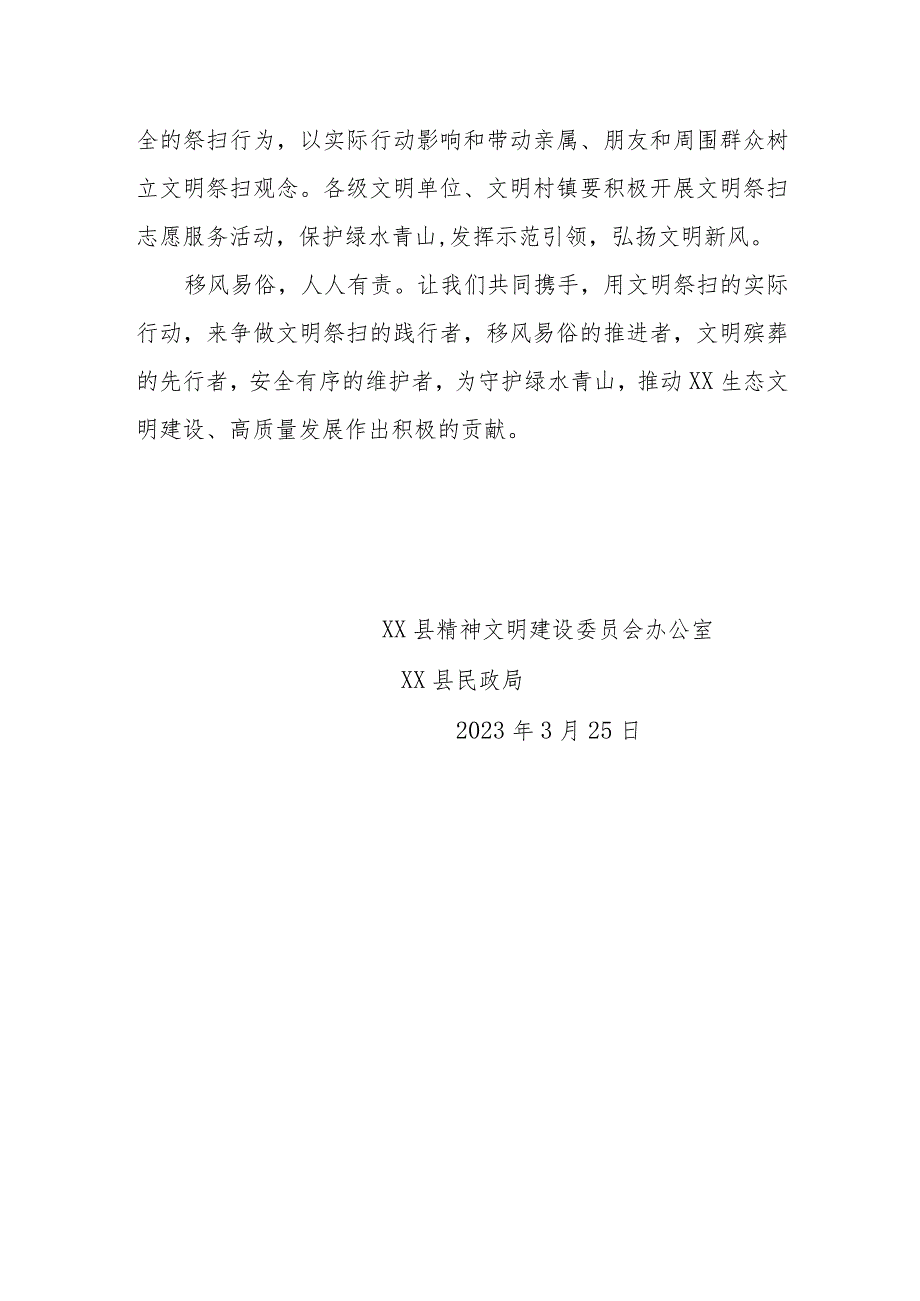 全的祭扫行为，以实际行动影响和带动亲属、朋友和周围群众树立文明祭扫观念。各级文明单位、文明村镇要积极开展文明祭扫志愿服务活动，保护绿水青山,发挥示范引领，弘扬文明新风。

移风易俗，人人有责。让我们共同携手，用文明祭扫的实际行动，来争做文明祭扫的践行者，移风易俗的推进者，文明殡葬的先行者，安全有序的维护者，为守护绿水青山，推动XX生态文明建设、高质量发展作出积极的贡献。

XX县精神文明建设委员会办公室

XX县民政局

2023年3月25日